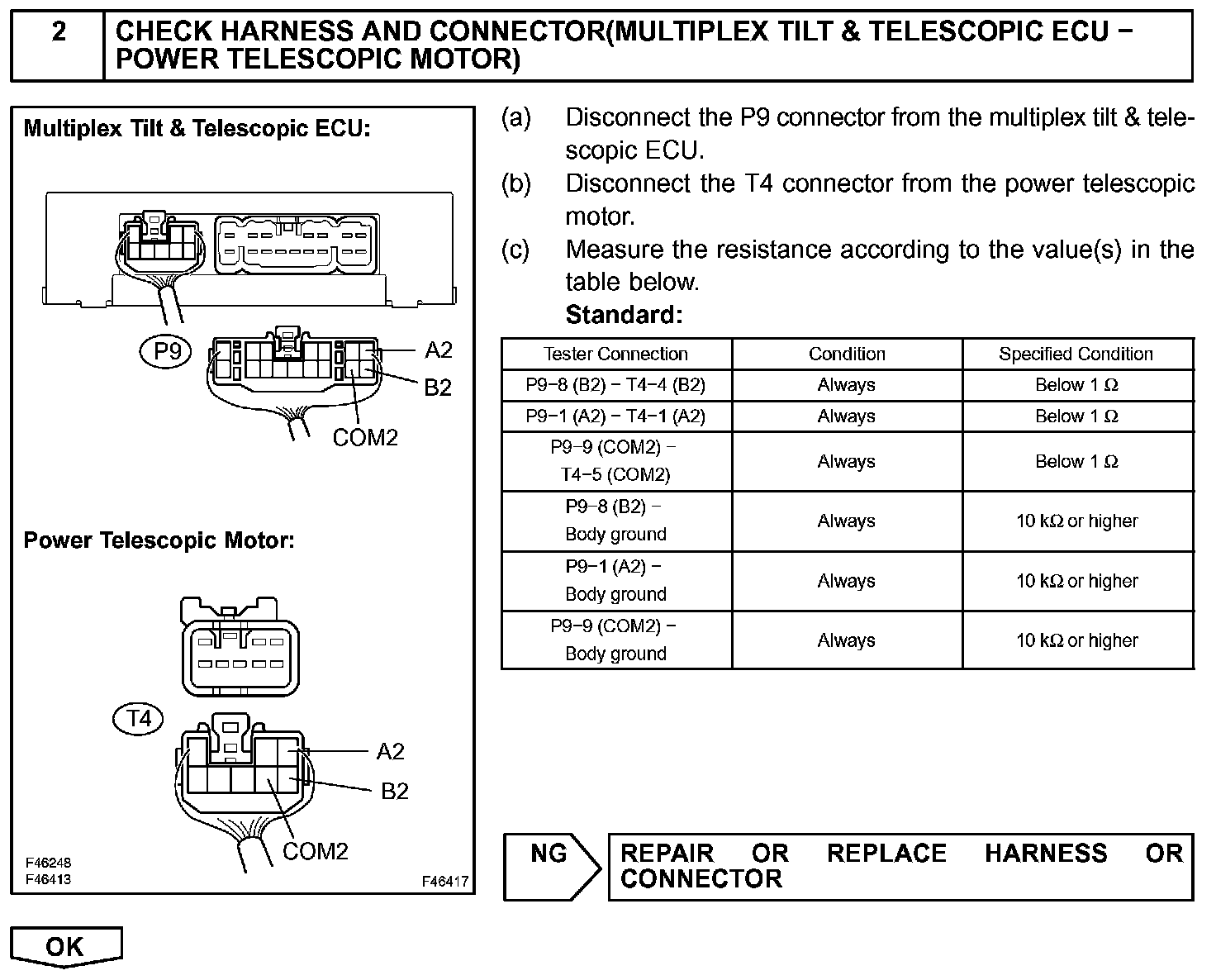 2 CHECK HARNESS AND CONNECTOR(MULTIPLEX TILT & TELESCOPIC ECU − POWER TELESCOPIC MOTOR)

Multiplex Tilt & Telescopic ECU:

P9

A2

B2

COM2

Power Telescopic Motor:

T4

A2

B2

COM2

F46248
F46413

F46417

(a) Disconnect the P9 connector from the multiplex tilt & telescopic ECU.

(b) Disconnect the T4 connector from the power telescopic motor.

(c) Measure the resistance according to the value(s) in the table below.

Standard:

| Tester Connection | Condition | Specified Condition |
|---|---|---|
| P9−8 (B2) − T4−4 (B2) | Always | Below 1 Ω |
| P9−1 (A2) − T4−1 (A2) | Always | Below 1 Ω |
| P9−9 (COM2) − T4−5 (COM2) | Always | Below 1 Ω |
| P9−8 (B2) − Body ground | Always | 10 kΩ or higher |
| P9−1 (A2) − Body ground | Always | 10 kΩ or higher |
| P9−9 (COM2) − Body ground | Always | 10 kΩ or higher |

NG

REPAIR OR REPLACE HARNESS OR CONNECTOR

OK